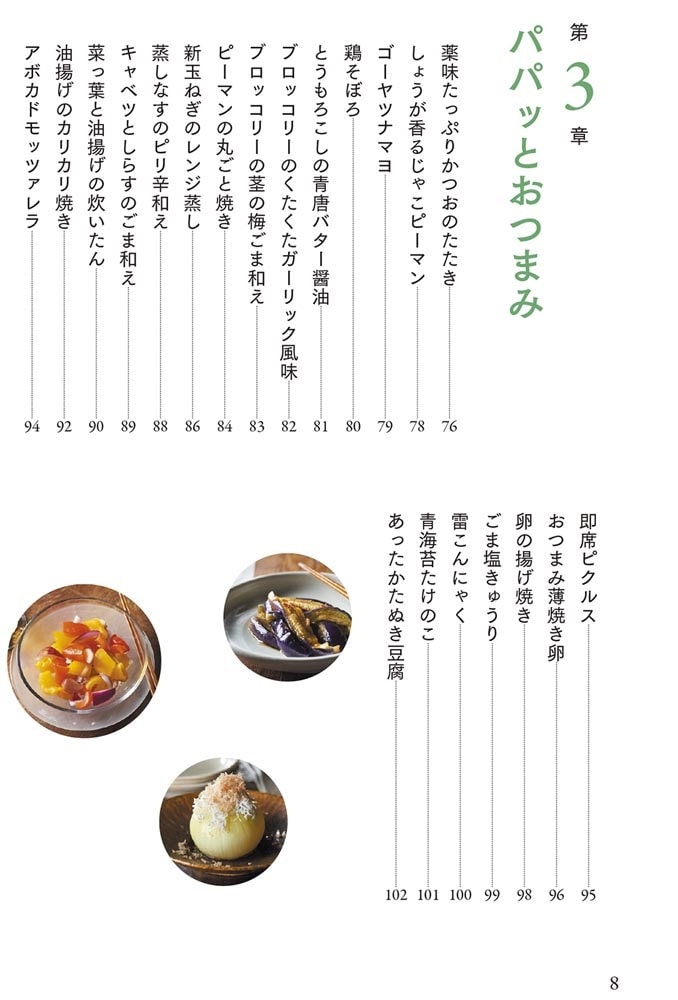 第3章
パパッとおつまみ

薬味たっぷりかつおのたたき 76
しょうが香るじゃこピーマン 78
ゴーヤツナマヨ 79
鶏そぼろ 80
とうもろこしの青唐バター醤油 81
ブロッコリーのくたくたガーリック風味 82
ブロッコリーの茎の梅ごま和え 83
ピーマンの丸ごと焼き 84
新玉ねぎのレンジ蒸し 86
蒸しなすのピリ辛和え 88
キャベツとしらすのごま和え 89
菜っ葉と油揚げの炊いたん 90
油揚げのカリカリ焼き 92
アボカドモッツァレラ 94

即席ピクルス 95
おつまみ薄焼き卵 96
卵の揚げ焼き 98
ごま塩きゅうり 99
雷こんにゃく 100
青海苔たけのこ 101
あったかたぬき豆腐 102

8